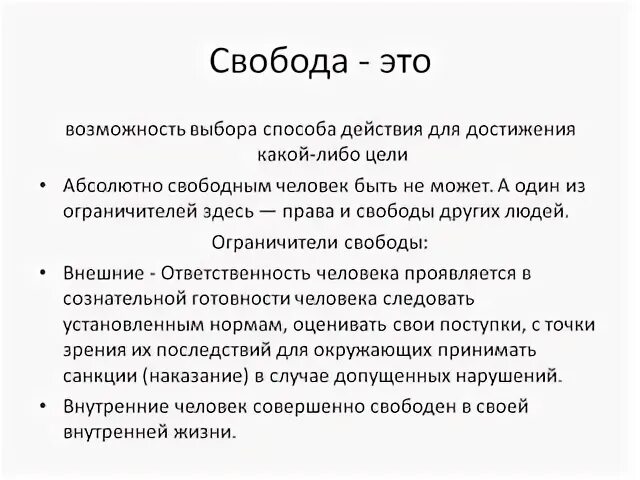 Свобода - это

возможность выбора способа действия для достижения какой-либо цели

• Абсолютно свободным человек быть не может. А один из ограничителей здесь — права и свободы других людей.

Ограничители свободы:

• Внешние - Ответственность человека проявляется в сознательной готовности человека следовать установленным нормам, оценивать свои поступки, с точки зрения их последствий для окружающих принимать санкции (наказание) в случае допущенных нарушений.

• Внутренние человек совершенно свободен в своей внутренней жизни.